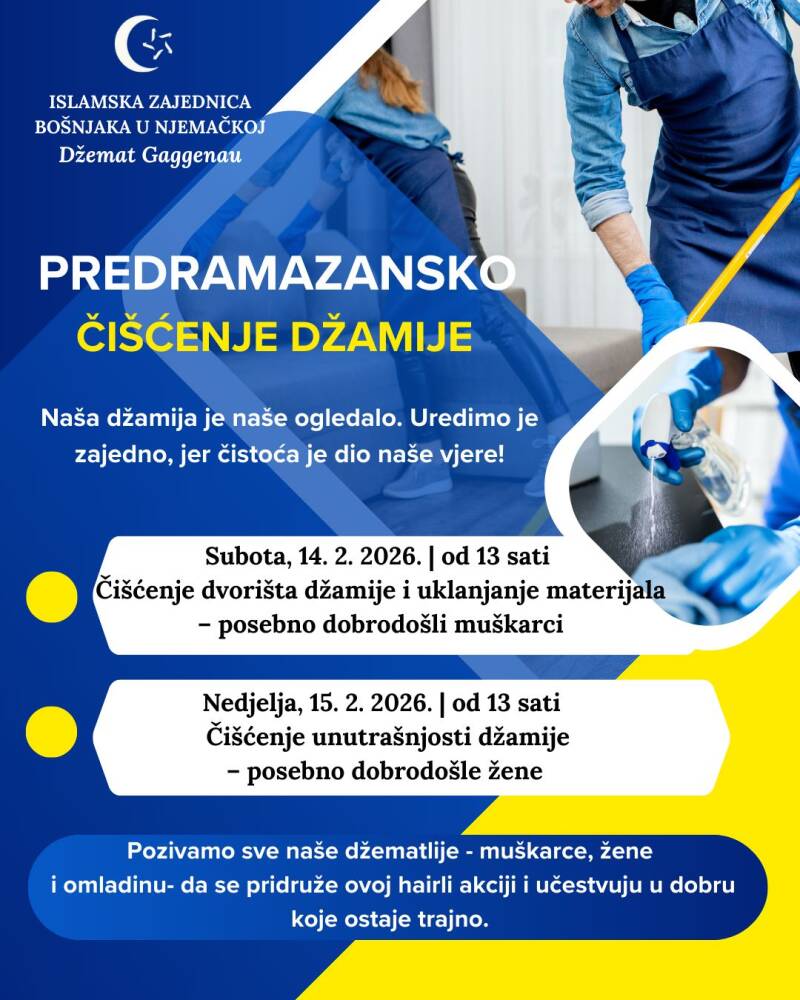 ISLAMSKA ZAJEDNICA BOŠNJAKA U NJEMAČKOJ
Džemat Gaggenau

PREDRAMAZANSKO
ČIŠĆENJE DŽAMIJE

Naša džamija je naše ogledalo. Uredimo je zajedno, jer čistoća je dio naše vjere!

Subota, 14. 2. 2026. | od 13 sati
Čišćenje dvorišta džamije i uklanjanje materijala – posebno dobrodošli muškarci

Nedjelja, 15. 2. 2026. | od 13 sati
Čišćenje unutrašnjosti džamije – posebno dobrodošle žene

Pozivamo sve naše džematlije - muškarce, žene i omladinu- da se pridruže ovoj hairli akciji i učestvuju u dobru koje ostaje trajno.